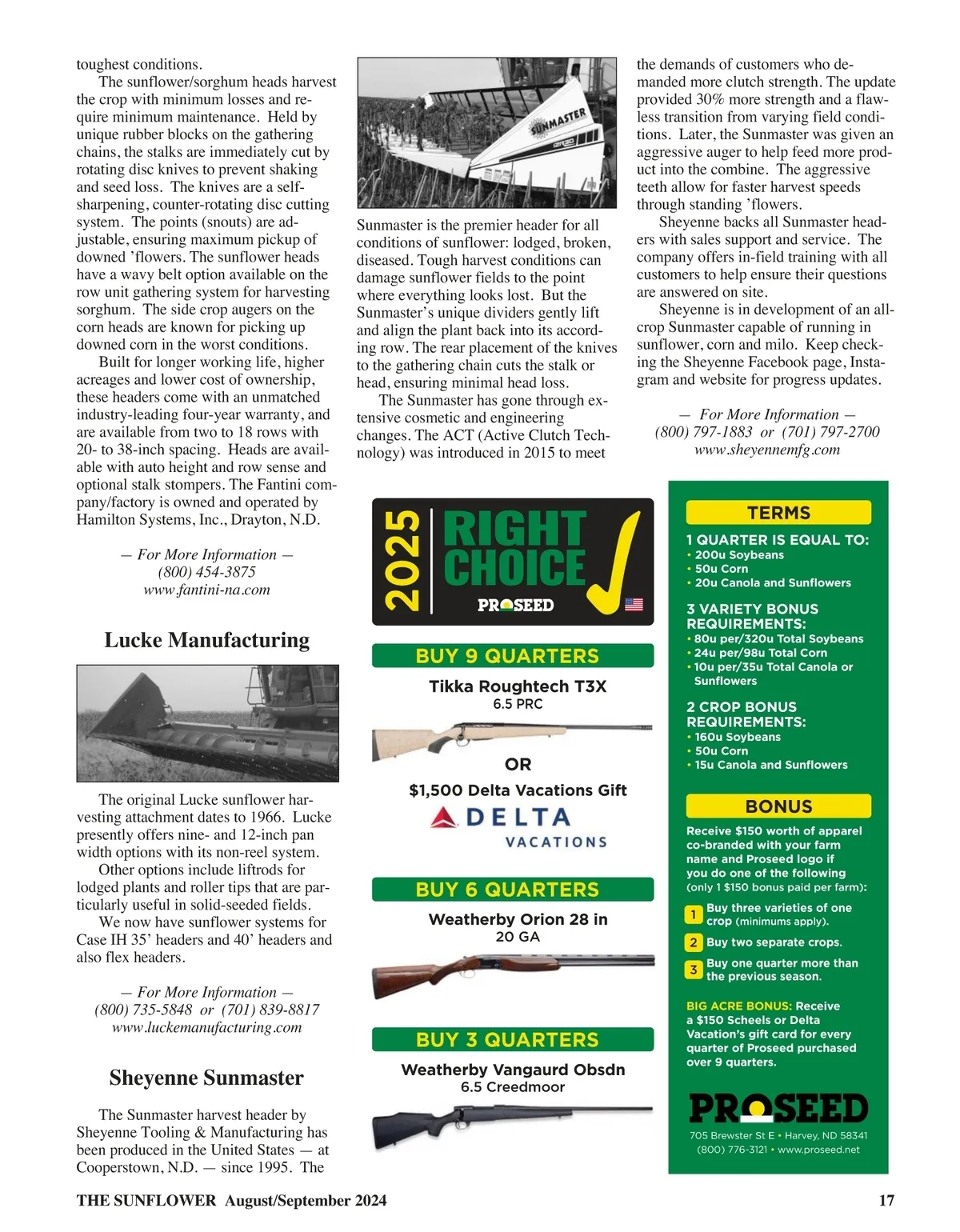 toughest conditions.

The sunflower/sorghum heads harvest the crop with minimum losses and require minimum maintenance. Held by unique rubber blocks on the gathering chains, the stalks are immediately cut by rotating disc knives to prevent shaking and seed loss. The knives are a self-sharpening, counter-rotating disc cutting system. The points (snouts) are adjustable, ensuring maximum pickup of downed 'flowers. The sunflower heads have a wavy belt option available on the row unit gathering system for harvesting sorghum. The side crop augers on the corn heads are known for picking up downed corn in the worst conditions.

Built for longer working life, higher acreages and lower cost of ownership, these headers come with an unmatched industry-leading four-year warranty, and are available from two to 18 rows with 20- to 38-inch spacing. Heads are available with auto height and row sense and optional stalk stompers. The Fantini company/factory is owned and operated by Hamilton Systems, Inc., Drayton, N.D.

— For More Information —
(800) 454-3875
www.fantini-na.com

Lucke Manufacturing

The original Lucke sunflower harvesting attachment dates to 1966. Lucke presently offers nine- and 12-inch pan width options with its non-reel system.

Other options include liftrods for lodged plants and roller tips that are particularly useful in solid-seeded fields.

We now have sunflower systems for Case IH 35' headers and 40' headers and also flex headers.

— For More Information —
(800) 735-5848 or (701) 839-8817
www.luckemanufacturing.com

Sheyenne Sunmaster

The Sunmaster harvest header by Sheyenne Tooling & Manufacturing has been produced in the United States — at Cooperstown, N.D. — since 1995. The

SUNMASTER

Sunmaster is the premier header for all conditions of sunflower: lodged, broken, diseased. Tough harvest conditions can damage sunflower fields to the point where everything looks lost. But the Sunmaster's unique dividers gently lift and align the plant back into its according row. The rear placement of the knives to the gathering chain cuts the stalk or head, ensuring minimal head loss.

The Sunmaster has gone through extensive cosmetic and engineering changes. The ACT (Active Clutch Technology) was introduced in 2015 to meet the demands of customers who demanded more clutch strength. The update provided 30% more strength and a flawless transition from varying field conditions. Later, the Sunmaster was given an aggressive auger to help feed more product into the combine. The aggressive teeth allow for faster harvest speeds through standing 'flowers.

Sheyenne backs all Sunmaster headers with sales support and service. The company offers in-field training with all customers to help ensure their questions are answered on site.

Sheyenne is in development of an all-crop Sunmaster capable of running in sunflower, corn and milo. Keep checking the Sheyenne Facebook page, Instagram and website for progress updates.

— For More Information —
(800) 797-1883 or (701) 797-2700
www.sheyennemfg.com

2025 RIGHT CHOICE PROSEED

BUY 9 QUARTERS
Tikka Roughtech T3X
6.5 PRC
OR
$1,500 Delta Vacations Gift
DELTA VACATIONS

BUY 6 QUARTERS
Weatherby Orion 28 in
20 GA

BUY 3 QUARTERS
Weatherby Vangaurd Obsdn
6.5 Creedmoor

TERMS
1 QUARTER IS EQUAL TO:
• 200u Soybeans
• 50u Corn
• 20u Canola and Sunflowers

3 VARIETY BONUS REQUIREMENTS:
• 80u per/320u Total Soybeans
• 24u per/98u Total Corn
• 10u per/35u Total Canola or Sunflowers

2 CROP BONUS REQUIREMENTS:
• 160u Soybeans
• 50u Corn
• 15u Canola and Sunflowers

BONUS
Receive $150 worth of apparel co-branded with your farm name and Proseed logo if you do one of the following (only 1 $150 bonus paid per farm):
1 Buy three varieties of one crop (minimums apply).
2 Buy two separate crops.
3 Buy one quarter more than the previous season.

BIG ACRE BONUS: Receive a $150 Scheels or Delta Vacation's gift card for every quarter of Proseed purchased over 9 quarters.

PROSEED
705 Brewster St E • Harvey, ND 58341
(800) 776-3121 • www.proseed.net

THE SUNFLOWER August/September 2024 17